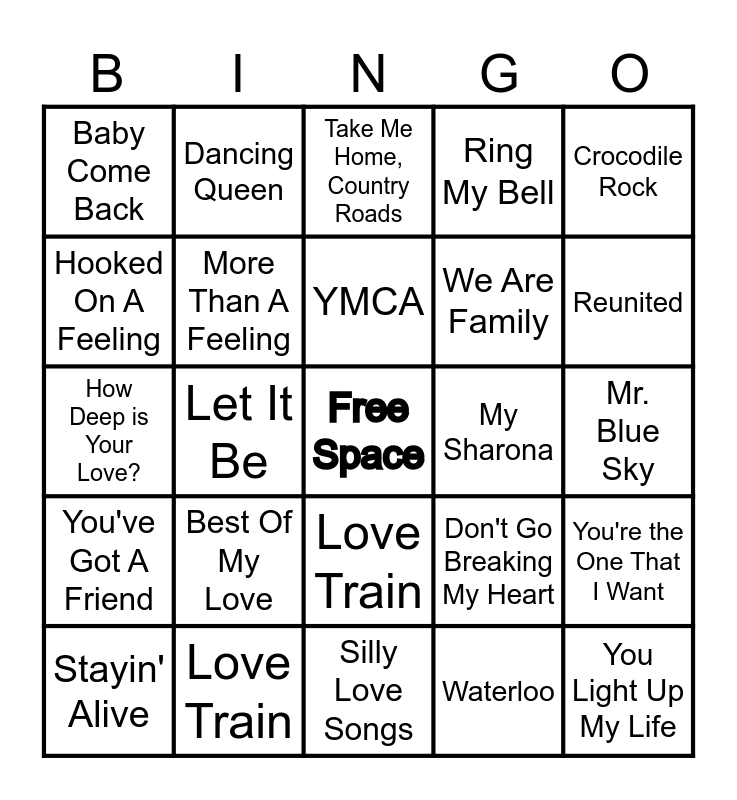 | B | I | N | G | O |
|---|---|---|---|---|
| Baby Come Back | Dancing Queen | Take Me Home, Country Roads | Ring My Bell | Crocodile Rock |
| Hooked On A Feeling | More Than A Feeling | YMCA | We Are Family | Reunited |
| How Deep is Your Love? | Let It Be | Free Space | My Sharona | Mr. Blue Sky |
| You've Got A Friend | Best Of My Love | Love Train | Don't Go Breaking My Heart | You're the One That I Want |
| Stayin' Alive | Love Train | Silly Love Songs | Waterloo | You Light Up My Life |